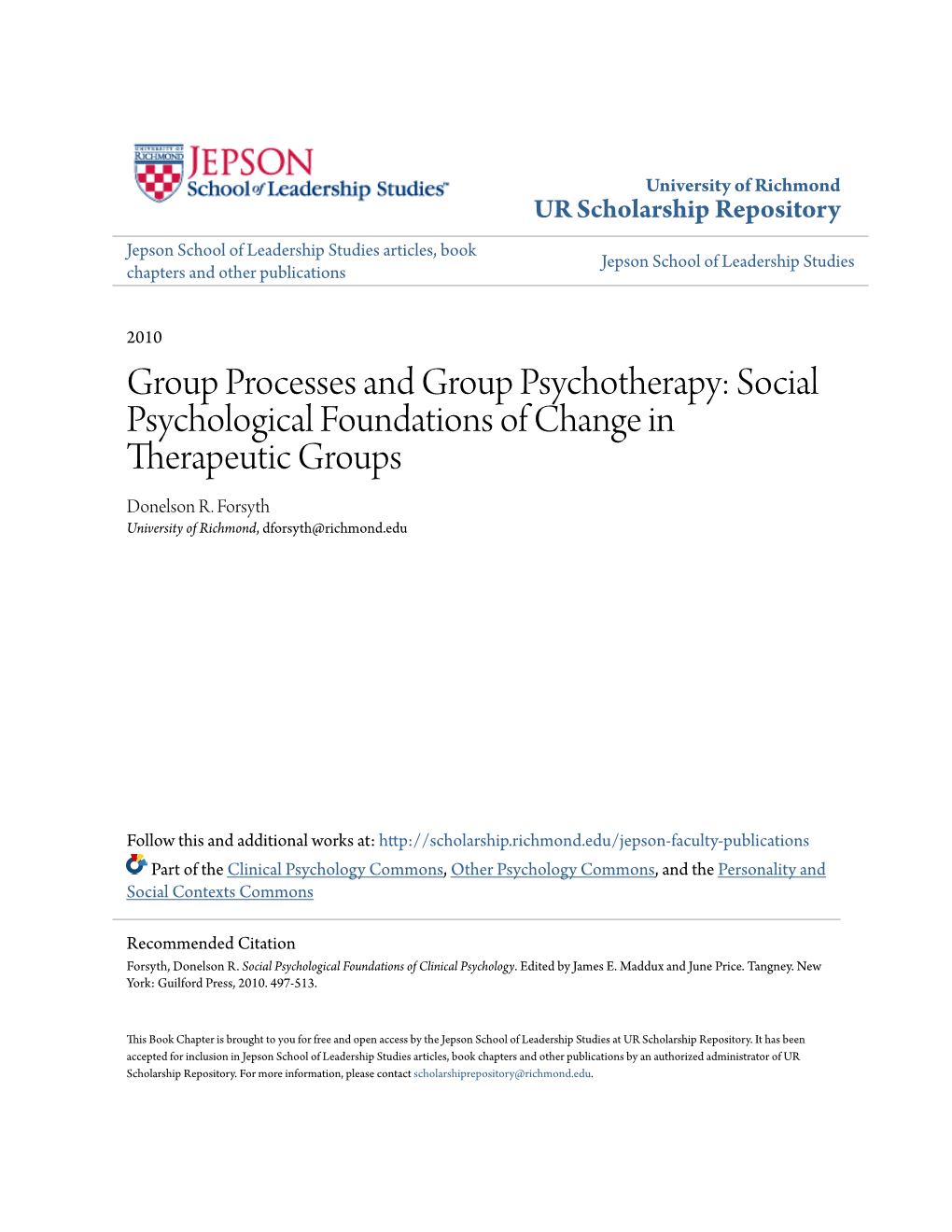 UNIVERSITY OF RICHMOND

JEPSON
School of Leadership Studies

University of Richmond
UR Scholarship Repository

Jepson School of Leadership Studies articles, book chapters and other publications

Jepson School of Leadership Studies

2010

Group Processes and Group Psychotherapy: Social Psychological Foundations of Change in Therapeutic Groups

Donelson R. Forsyth
University of Richmond, dforsyth@richmond.edu

Follow this and additional works at: http://scholarship.richmond.edu/jepson-faculty-publications

Part of the Clinical Psychology Commons, Other Psychology Commons, and the Personality and Social Contexts Commons

Recommended Citation
Forsyth, Donelson R. Social Psychological Foundations of Clinical Psychology. Edited by James E. Maddux and June Price. Tangney. New York: Guilford Press, 2010. 497-513.

This Book Chapter is brought to you for free and open access by the Jepson School of Leadership Studies at UR Scholarship Repository. It has been accepted for inclusion in Jepson School of Leadership Studies articles, book chapters and other publications by an authorized administrator of UR Scholarship Repository. For more information, please contact scholarshiprepository@richmond.edu.